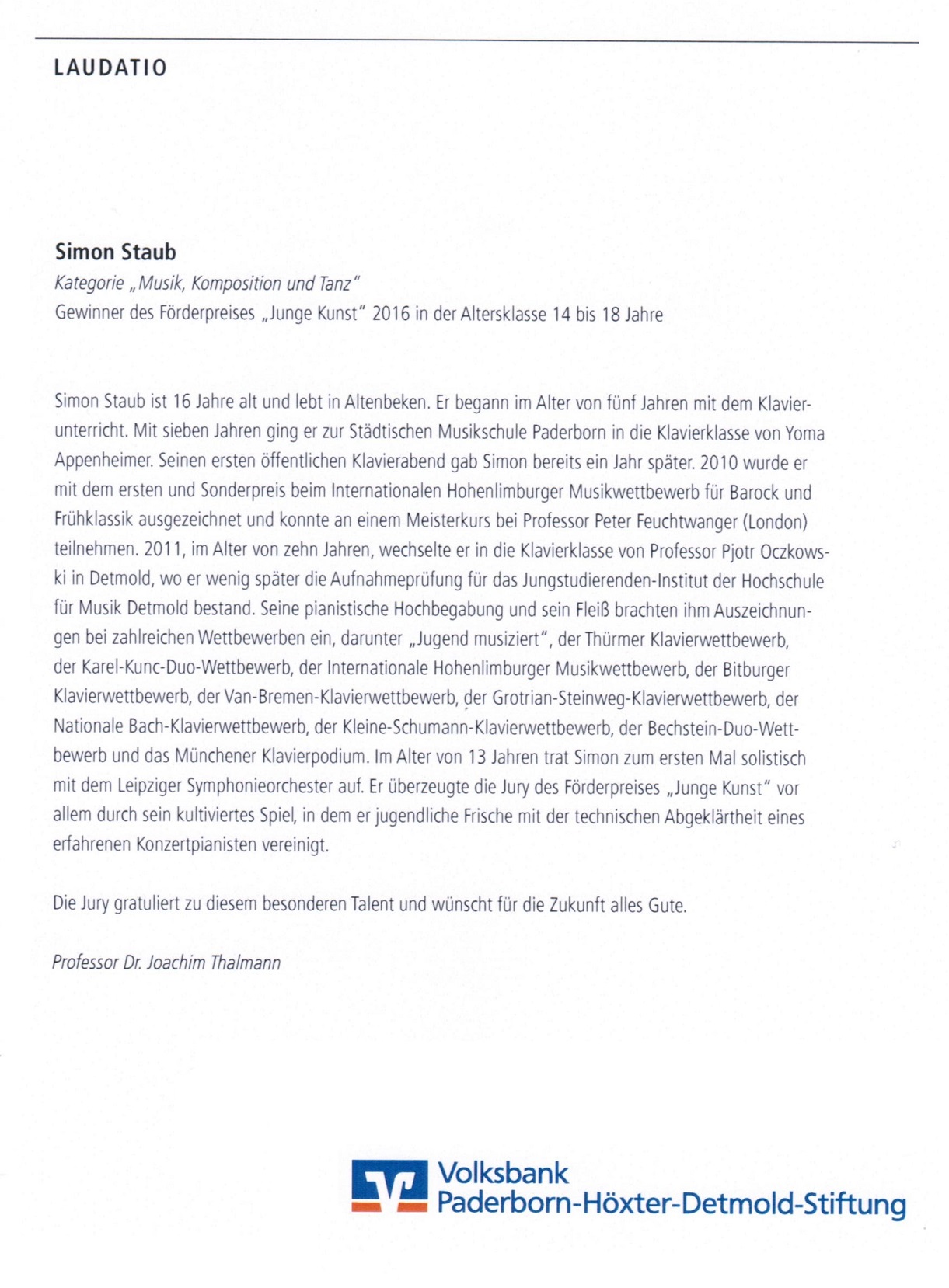 LAUDATIO

Simon Staub

Kategorie „Musik, Komposition und Tanz"
Gewinner des Förderpreises „Junge Kunst" 2016 in der Altersklasse 14 bis 18 Jahre

Simon Staub ist 16 Jahre alt und lebt in Altenbeken. Er begann im Alter von fünf Jahren mit dem Klavierunterricht. Mit sieben Jahren ging er zur Städtischen Musikschule Paderborn in die Klavierklasse von Yoma Appenheimer. Seinen ersten öffentlichen Klavierabend gab Simon bereits ein Jahr später. 2010 wurde er mit dem ersten und Sonderpreis beim Internationalen Hohenlimburger Musikwettbewerb für Barock und Frühklassik ausgezeichnet und konnte an einem Meisterkurs bei Professor Peter Feuchtwanger (London) teilnehmen. 2011, im Alter von zehn Jahren, wechselte er in die Klavierklasse von Professor Pjotr Oczkowski in Detmold, wo er wenig später die Aufnahmeprüfung für das Jungstudierenden-Institut der Hochschule für Musik Detmold bestand. Seine pianistische Hochbegabung und sein Fleiß brachten ihm Auszeichnungen bei zahlreichen Wettbewerben ein, darunter „Jugend musiziert", der Thürmer Klavierwettbewerb, der Karel-Kunc-Duo-Wettbewerb, der Internationale Hohenlimburger Musikwettbewerb, der Bitburger Klavierwettbewerb, der Van-Bremen-Klavierwettbewerb, der Grotrian-Steinweg-Klavierwettbewerb, der Nationale Bach-Klavierwettbewerb, der Kleine-Schumann-Klavierwettbewerb, der Bechstein-Duo-Wettbewerb und das Münchener Klavierpodium. Im Alter von 13 Jahren trat Simon zum ersten Mal solistisch mit dem Leipziger Symphonieorchester auf. Er überzeugte die Jury des Förderpreises „Junge Kunst" vor allem durch sein kultiviertes Spiel, in dem er jugendliche Frische mit der technischen Abgeklärtheit eines erfahrenen Konzertpianisten vereinigt.

Die Jury gratuliert zu diesem besonderen Talent und wünscht für die Zukunft alles Gute.

Professor Dr. Joachim Thalmann

Volksbank
Paderborn-Höxter-Detmold-Stiftung